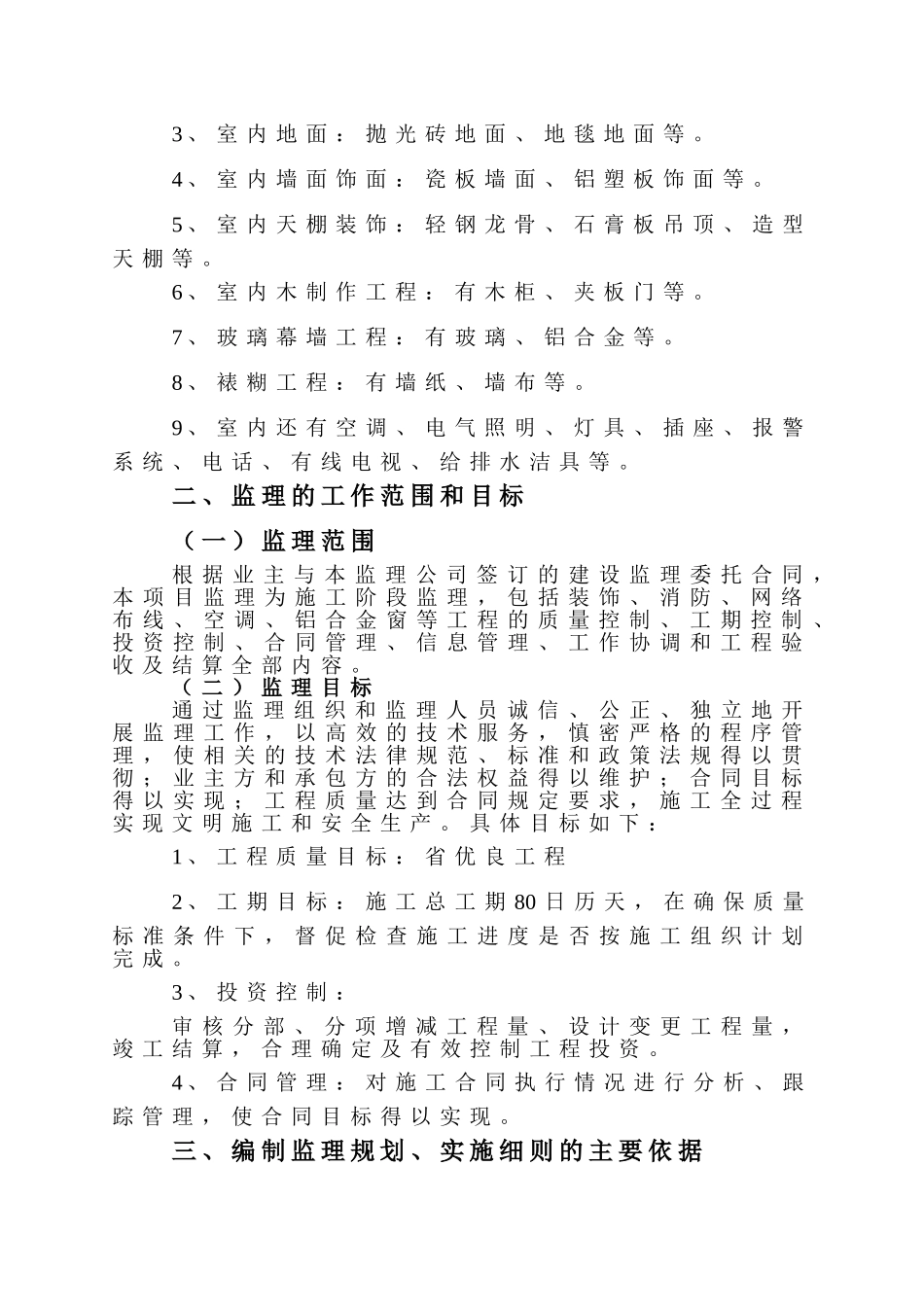 3、室内地面：抛光砖地面、地毯地面等。

4、室内墙面饰面：瓷板墙面、铝塑板饰面等。

5、室内天棚装饰：轻钢龙骨、石膏板吊顶、造型天棚等。

6、室内木制作工程：有木柜、夹板门等。

7、玻璃幕墙工程：有玻璃、铝合金等。

8、裱糊工程：有墙纸、墙布等。

9、室内还有空调、电气照明、灯具、插座、报警系统、电话、有线电视、给排水洁具等。

二、监理的工作范围和目标

（一）监理范围

根据业主与本监理公司签订的建设监理委托合同，本项目监理为施工阶段监理，包括装饰、消防、网络布线、空调、铝合金窗等工程的质量控制、工期控制、投资控制、合同管理、信息管理、工作协调和工程验收及结算全部内容。

（二）监理目标

通过监理组织和监理人员诚信、公正、独立地开展监理工作，以高效的技术服务，慎密严格的程序管理，使相关的技术法律规范、标准和政策法规得以贯彻；业主方和承包方的合法权益得以维护；合同目标得以实现；工程质量达到合同规定要求，施工全过程实现文明施工和安全生产。具体目标如下：

1、工程质量目标：省优良工程

2、工期目标：施工总工期80日历天，在确保质量标准条件下，督促检查施工进度是否按施工组织计划完成。

3、投资控制：

审核分部、分项增减工程量、设计变更工程量，竣工结算，合理确定及有效控制工程投资。

4、合同管理：对施工合同执行情况进行分析、跟踪管理，使合同目标得以实现。

三、编制监理规划、实施细则的主要依据